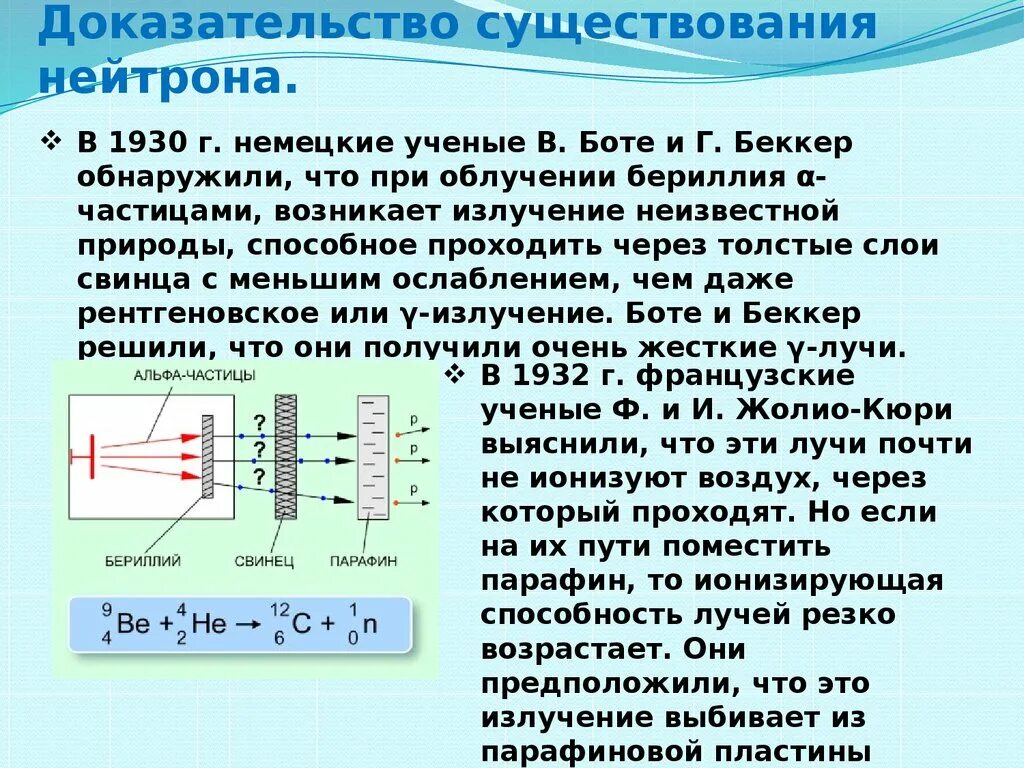 Доказательство существования нейтрона.

❖ В 1930 г. немецкие ученые В. Боте и Г. Беккер обнаружили, что при облучении бериллия α-частицами, возникает излучение неизвестной природы, способное проходить через толстые слои свинца с меньшим ослаблением, чем даже рентгеновское или γ-излучение. Боте и Беккер решили, что они получили очень жесткие γ-лучи.

АЛЬФА-ЧАСТИЦЫ
?
?
?
p
p
p
БЕРИЛЛИЙ
СВИНЕЦ
ПАРАФИН

$^{9}_{4}Be + ^{4}_{2}He \rightarrow ^{12}_{6}C + ^{1}_{0}n$

❖ В 1932 г. французские ученые Ф. и И. Жолио-Кюри выяснили, что эти лучи почти не ионизуют воздух, через который проходят. Но если на их пути поместить парафин, то ионизирующая способность лучей резко возрастает. Они предположили, что это излучение выбивает из парафиновой пластины